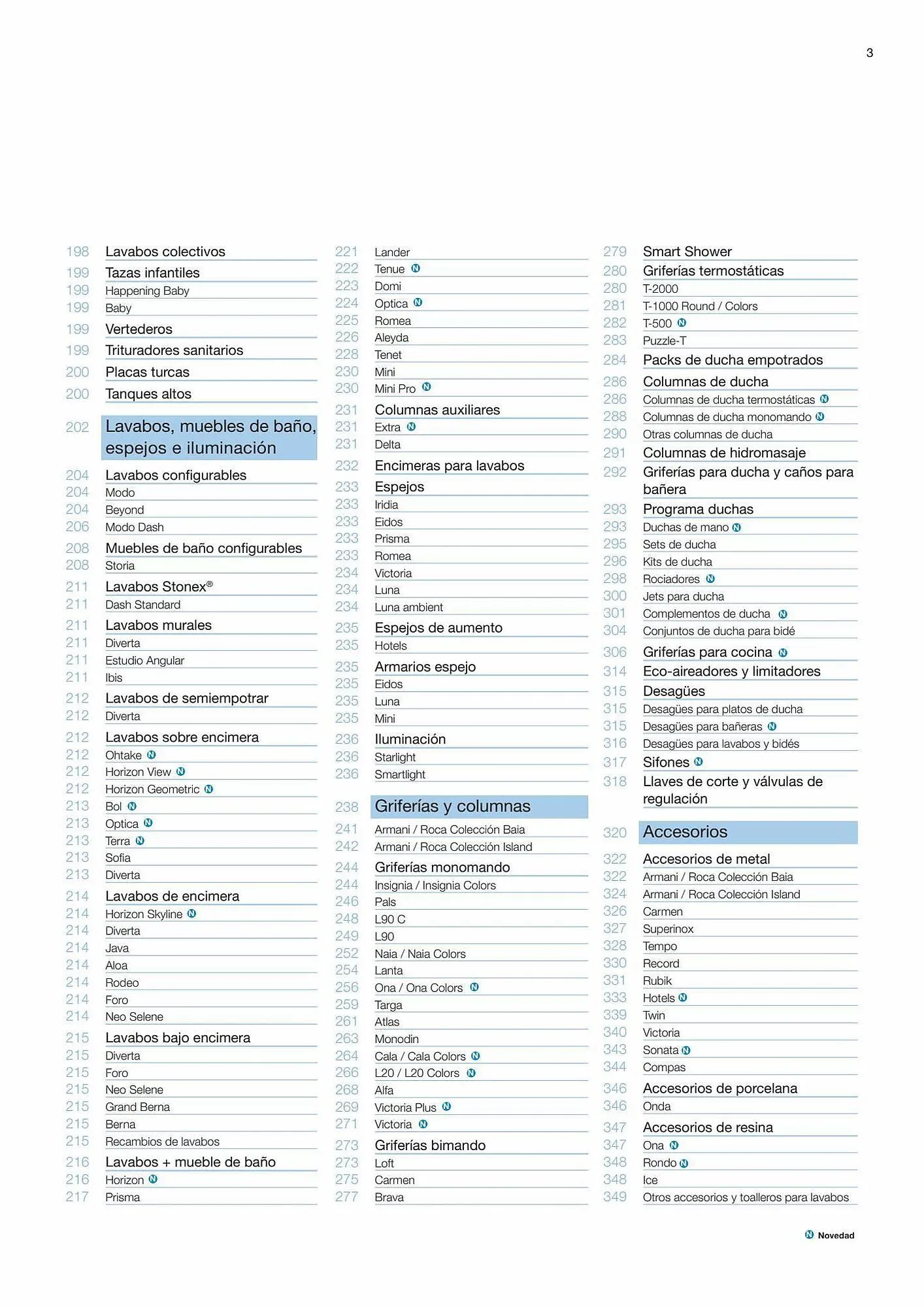 3

198 Lavabos colectivos
199 Tazas infantiles
199 Happening Baby
199 Baby
199 Vertederos
199 Trituradores sanitarios
200 Placas turcas
200 Tanques altos
202 Lavabos, muebles de baño, espejos e iluminación
204 Lavabos configurables
204 Modo
204 Beyond
206 Modo Dash
208 Muebles de baño configurables
208 Storia
211 Lavabos Stonex®
211 Dash Standard
211 Lavabos murales
211 Diverta
211 Estudio Angular
211 Ibis
212 Lavabos de semiempotrar
212 Diverta
212 Lavabos sobre encimera
212 Ohtake N
212 Horizon View N
212 Horizon Geometric N
213 Bol N
213 Optica N
213 Terra N
213 Sofia
213 Diverta
214 Lavabos de encimera
214 Horizon Skyline N
214 Diverta
214 Java
214 Aloa
214 Rodeo
214 Foro
214 Neo Selene
215 Lavabos bajo encimera
215 Diverta
215 Foro
215 Neo Selene
215 Grand Berna
215 Berna
215 Recambios de lavabos
216 Lavabos + mueble de baño
216 Horizon N
217 Prisma

221 Lander
222 Tenue N
223 Domi
224 Optica N
225 Romea
226 Aleyda
228 Tenet
230 Mini
230 Mini Pro N
231 Columnas auxiliares
231 Extra N
231 Delta
232 Encimeras para lavabos
233 Espejos
233 Iridia
233 Eidos
233 Prisma
233 Romea
234 Victoria
234 Luna
234 Luna ambient
235 Espejos de aumento
235 Hotels
235 Armarios espejo
235 Eidos
235 Luna
235 Mini
236 Iluminación
236 Starlight
236 Smartlight
238 Griferías y columnas
241 Armani / Roca Colección Baia
242 Armani / Roca Colección Island
244 Griferías monomando
244 Insignia / Insignia Colors
246 Pals
248 L90 C
249 L90
252 Naia / Naia Colors
254 Lanta
256 Ona / Ona Colors N
259 Targa
261 Atlas
263 Monodin
264 Cala / Cala Colors N
266 L20 / L20 Colors N
268 Alfa
269 Victoria Plus N
271 Victoria N
273 Griferías bimando
273 Loft
275 Carmen
277 Brava

279 Smart Shower
280 Griferías termostáticas
280 T-2000
281 T-1000 Round / Colors
282 T-500 N
283 Puzzle-T
284 Packs de ducha empotrados
286 Columnas de ducha
286 Columnas de ducha termostáticas N
288 Columnas de ducha monomando N
290 Otras columnas de ducha
291 Columnas de hidromasaje
292 Griferías para ducha y caños para bañera
293 Programa duchas
293 Duchas de mano N
295 Sets de ducha
296 Kits de ducha
298 Rociadores N
300 Jets para ducha
301 Complementos de ducha N
304 Conjuntos de ducha para bidé
306 Griferías para cocina N
314 Eco-aireadores y limitadores
315 Desagües
315 Desagües para platos de ducha
315 Desagües para bañeras N
316 Desagües para lavabos y bidés
317 Sifones N
318 Llaves de corte y válvulas de regulación
320 Accesorios
322 Accesorios de metal
322 Armani / Roca Colección Baia
324 Armani / Roca Colección Island
326 Carmen
327 Superinox
328 Tempo
330 Record
331 Rubik
333 Hotels N
339 Twin
340 Victoria
343 Sonata N
344 Compas
346 Accesorios de porcelana
346 Onda
347 Accesorios de resina
347 Ona N
348 Rondo N
348 Ice
349 Otros accesorios y toalleros para lavabos

N Novedad